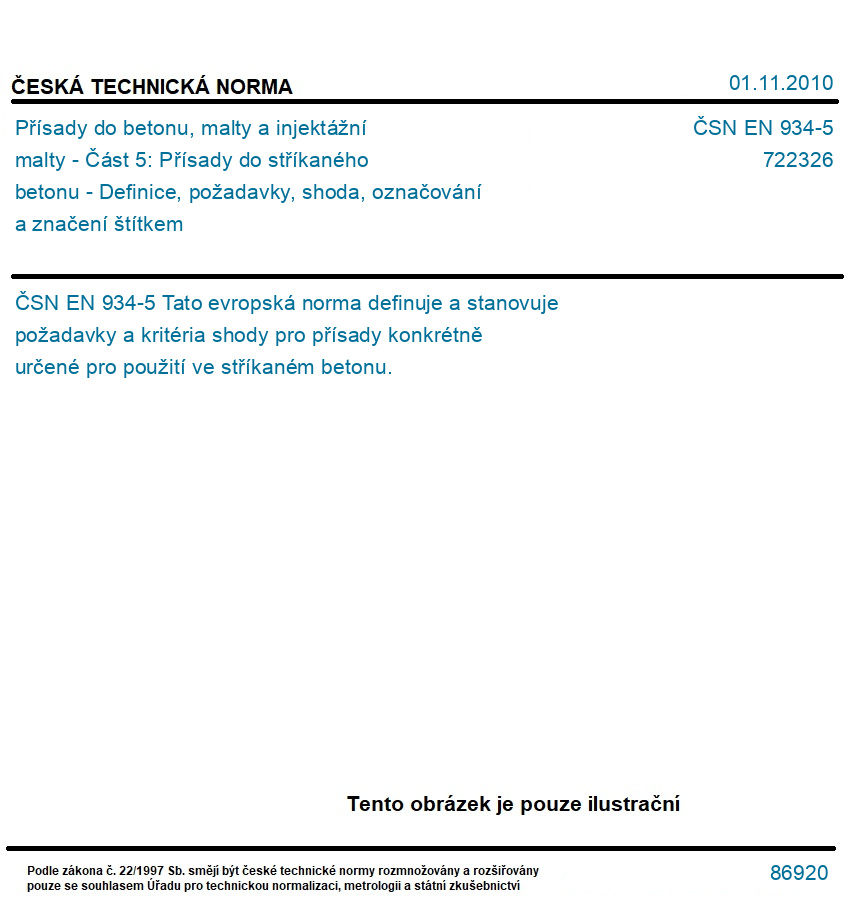 ČESKÁ TECHNICKÁ NORMA

01.11.2010

Přísady do betonu, malty a injektážní malty - Část 5: Přísady do stříkaného betonu - Definice, požadavky, shoda, označování a značení štítkem

ČSN EN 934-5
722326

ČSN EN 934-5 Tato evropská norma definuje a stanovuje požadavky a kritéria shody pro přísady konkrétně určené pro použití ve stříkaném betonu.

Tento obrázek je pouze ilustrační

Podle zákona č. 22/1997 Sb. smějí být české technické normy rozmnožovány a rozšiřovány pouze se souhlasem Úřadu pro technickou normalizaci, metrologii a státní zkušebnictví

86920